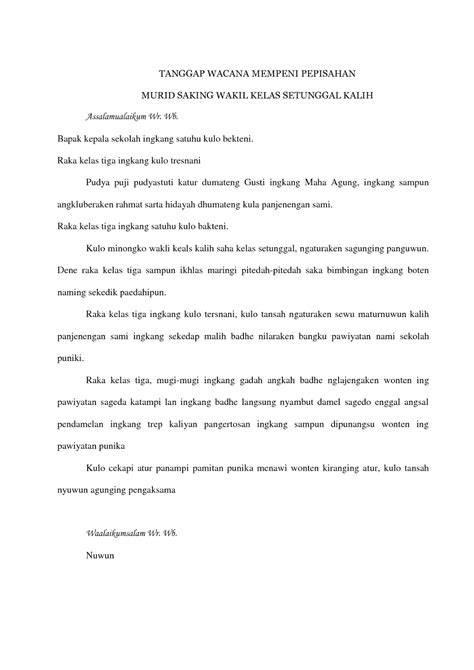 TANGGAP WACANA MEMPENI PEPISAHAN

MURID SAKING WAKIL KELAS SETUNGGAL KALIH

Assalamualaikum Wr. Wb.

Bapak kepala sekolah ingkang satuhu kulo bekteni.

Raka kelas tiga ingkang kulo tresnani

Pudya puji pudyastuti katur dumateng Gusti ingkang Maha Agung, ingkang sampun angkluberaken rahmat sarta hidayah dhumateng kula panjenengan sami.

Raka kelas tiga ingkang satuhu kulo bakteni.

Kulo minongko wakli keals kalih saha kelas setunggal, ngaturaken sagunging panguwun. Dene raka kelas tiga sampun ikhlas maringi pitedah-pitedah saka bimbingan ingkang boten naming sekedik paedahipun.

Raka kelas tiga ingkang kulo tersnani, kulo tansah ngaturaken sewu maturnuwun kalih panjenengan sami ingkang sekedap malih badhe nilaraken bangku pawiyatan nami sekolah puniki.

Raka kelas tiga, mugi-mugi ingkang gadah angkah badhe nglajengaken wonten ing pawiyatan sageda katampi lan ingkang badhe langsung nyambut damel sagedo enggal angsal pendamelan ingkang trep kaliyan pangertosan ingkang sampun dipunangsu wonten ing pawiyatan punika

Kulo cekapi atur panampi pamitan punika menawi wonten kiranging atur, kulo tansah nyuwun agunging pengaksama

Waalaikumsalam Wr. Wb.

Nuwun